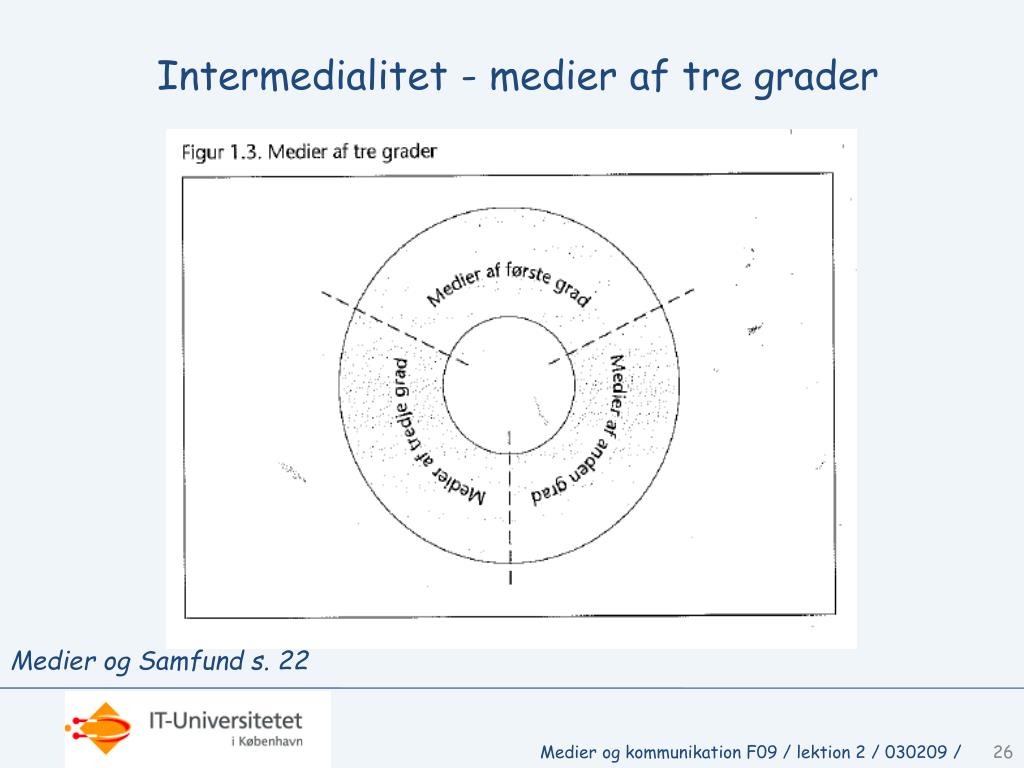 Intermedialitet - medier af tre grader

Figur 1.3. Medier af tre grader

Medier af første grad

Medier af anden grad

Medier af tredje grad

Medier og Samfund s. 22

IT-Universitetet i København

Medier og kommunikation F09 / lektion 2 / 030209 / 26